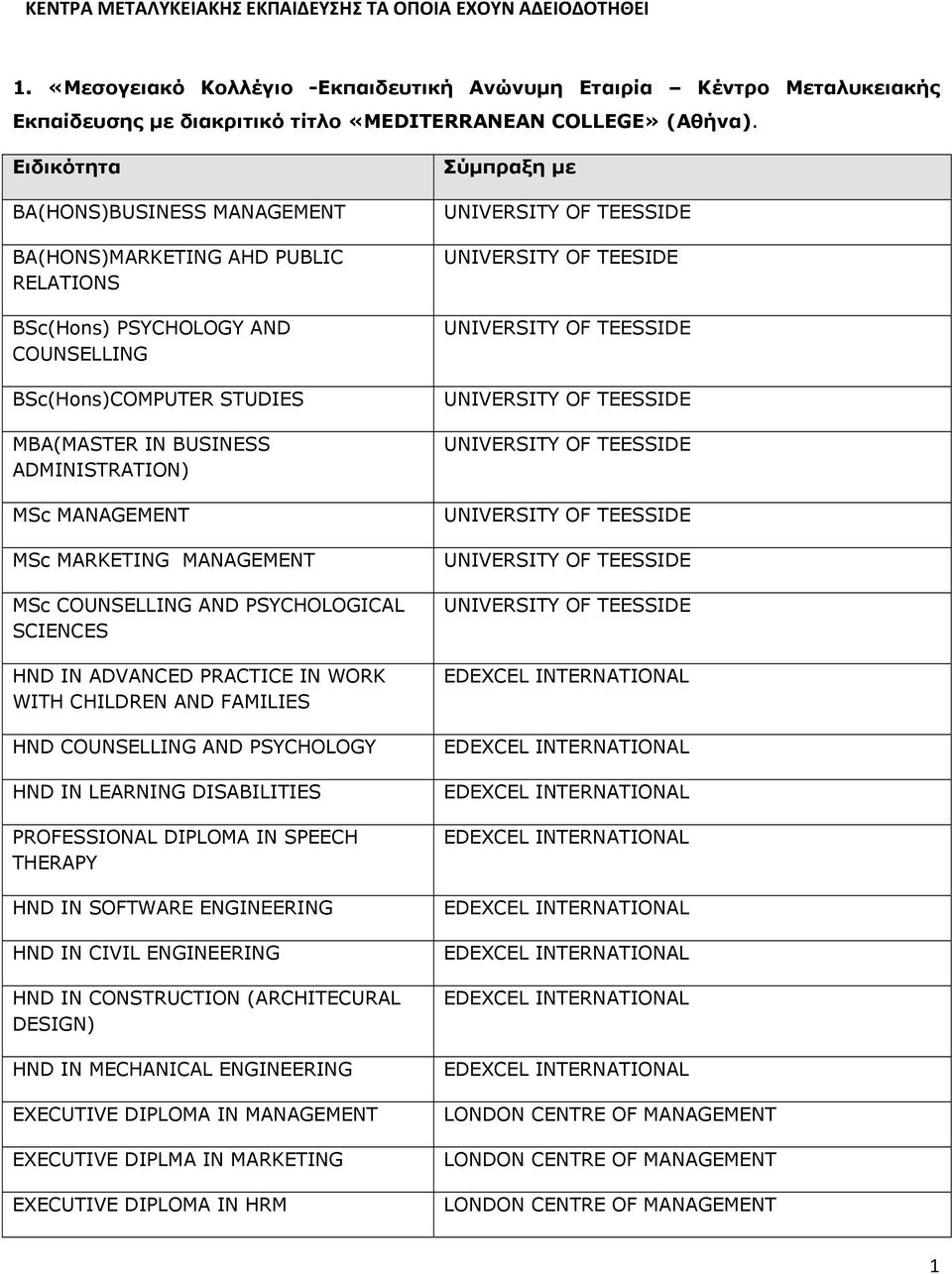 ΚΕΝΤΡΑ ΜΕΤΑΛΥΚΕΙΑΚΗΣ ΕΚΠΑΙΔΕΥΣΗΣ ΤΑ ΟΠΟΙΑ ΕΧΟΥΝ ΑΔΕΙΟΔΟΤΗΘΕΙ

1. «Μεσογειακό Κολλέγιο -Εκπαιδευτική Ανώνυμη Εταιρία – Κέντρο Μεταλυκειακής Εκπαίδευσης με διακριτικό τίτλο «MEDITERRANEAN COLLEGE» (Αθήνα).

| Ειδικότητα | Σύμπραξη με |
|---|---|
| BA(HONS)BUSINESS MANAGEMENT | UNIVERSITY OF TEESSIDE |
| BA(HONS)MARKETING AHD PUBLIC RELATIONS | UNIVERSITY OF TEESIDE |
| BSc(Hons) PSYCHOLOGY AND COUNSELLING | UNIVERSITY OF TEESSIDE |
| BSc(Hons)COMPUTER STUDIES | UNIVERSITY OF TEESSIDE |
| MBA(MASTER IN BUSINESS ADMINISTRATION) | UNIVERSITY OF TEESSIDE |
| MSc MANAGEMENT | UNIVERSITY OF TEESSIDE |
| MSc MARKETING MANAGEMENT | UNIVERSITY OF TEESSIDE |
| MSc COUNSELLING AND PSYCHOLOGICAL SCIENCES | UNIVERSITY OF TEESSIDE |
| HND IN ADVANCED PRACTICE IN WORK WITH CHILDREN AND FAMILIES | EDEXCEL INTERNATIONAL |
| HND COUNSELLING AND PSYCHOLOGY | EDEXCEL INTERNATIONAL |
| HND IN LEARNING DISABILITIES | EDEXCEL INTERNATIONAL |
| PROFESSIONAL DIPLOMA IN SPEECH THERAPY | EDEXCEL INTERNATIONAL |
| HND IN SOFTWARE ENGINEERING | EDEXCEL INTERNATIONAL |
| HND IN CIVIL ENGINEERING | EDEXCEL INTERNATIONAL |
| HND IN CONSTRUCTION (ARCHITECURAL DESIGN) | EDEXCEL INTERNATIONAL |
| HND IN MECHANICAL ENGINEERING | EDEXCEL INTERNATIONAL |
| EXECUTIVE DIPLOMA IN MANAGEMENT | LONDON CENTRE OF MANAGEMENT |
| EXECUTIVE DIPLMA IN MARKETING | LONDON CENTRE OF MANAGEMENT |
| EXECUTIVE DIPLOMA IN HRM | LONDON CENTRE OF MANAGEMENT |

1